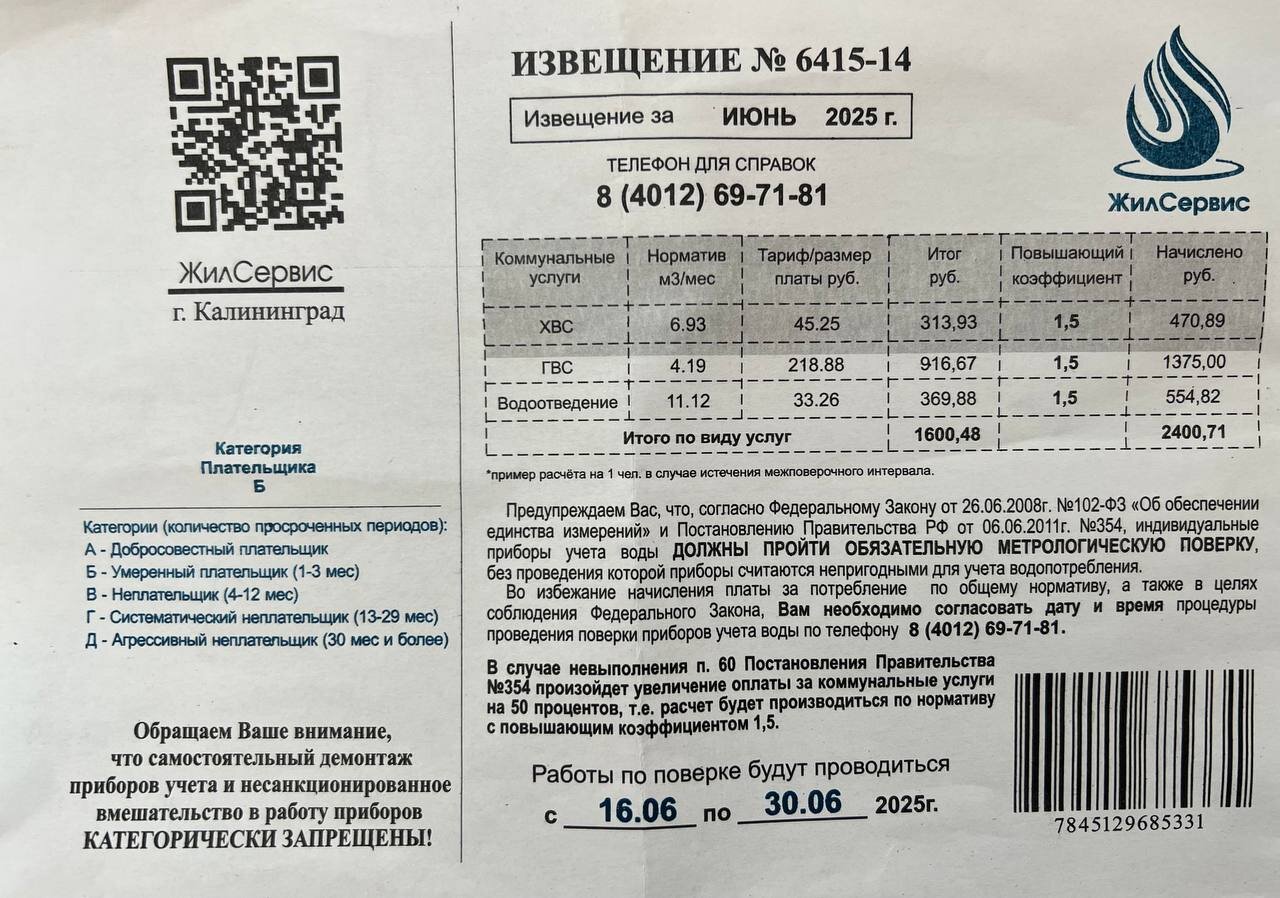 ЖилСервис
г. Калининград

Категория
Плательщика
Б

Категории (количество просроченных периодов):
А - Добросовестный плательщик
Б - Умеренный плательщик (1-3 мес)
В - Неплательщик (4-12 мес)
Г - Систематический неплательщик (13-29 мес)
Д - Агрессивный неплательщик (30 мес и более)

Обращаем Ваше внимание, что самостоятельный демонтаж приборов учета и несанкционированное вмешательство в работу приборов КАТЕГОРИЧЕСКИ ЗАПРЕЩЕНЫ!

ИЗВЕЩЕНИЕ № 6415-14

Извещение за ИЮНЬ 2025 г.

ТЕЛЕФОН ДЛЯ СПРАВОК
8 (4012) 69-71-81

ЖилСервис

| Коммунальные услуги | Норматив м3/мес | Тариф/размер платы руб. | Итог руб. | Повышающий коэффициент | Начислено руб. |
|---|---|---|---|---|---|
| ХВС | 6.93 | 45.25 | 313,93 | 1,5 | 470,89 |
| ГВС | 4.19 | 218.88 | 916,67 | 1,5 | 1375,00 |
| Водоотведение | 11.12 | 33.26 | 369,88 | 1,5 | 554,82 |
| Итого по виду услуг | | | 1600,48 | | 2400,71 |

*пример расчёта на 1 чел. в случае истечения межповерочного интервала.

Предупреждаем Вас, что, согласно Федеральному Закону от 26.06.2008г. №102-ФЗ «Об обеспечении единства измерений» и Постановлению Правительства РФ от 06.06.2011г. №354, индивидуальные приборы учета воды ДОЛЖНЫ ПРОЙТИ ОБЯЗАТЕЛЬНУЮ МЕТРОЛОГИЧЕСКУЮ ПОВЕРКУ, без проведения которой приборы считаются непригодными для учета водопотребления.
Во избежание начисления платы за потребление по общему нормативу, а также в целях соблюдения Федерального Закона, Вам необходимо согласовать дату и время процедуры проведения поверки приборов учета воды по телефону 8 (4012) 69-71-81.

В случае невыполнения п. 60 Постановления Правительства №354 произойдет увеличение оплаты за коммунальные услуги на 50 процентов, т.е. расчет будет производиться по нормативу с повышающим коэффициентом 1,5.

Работы по поверке будут проводиться
с 16.06 по 30.06 2025г.

7845129685331